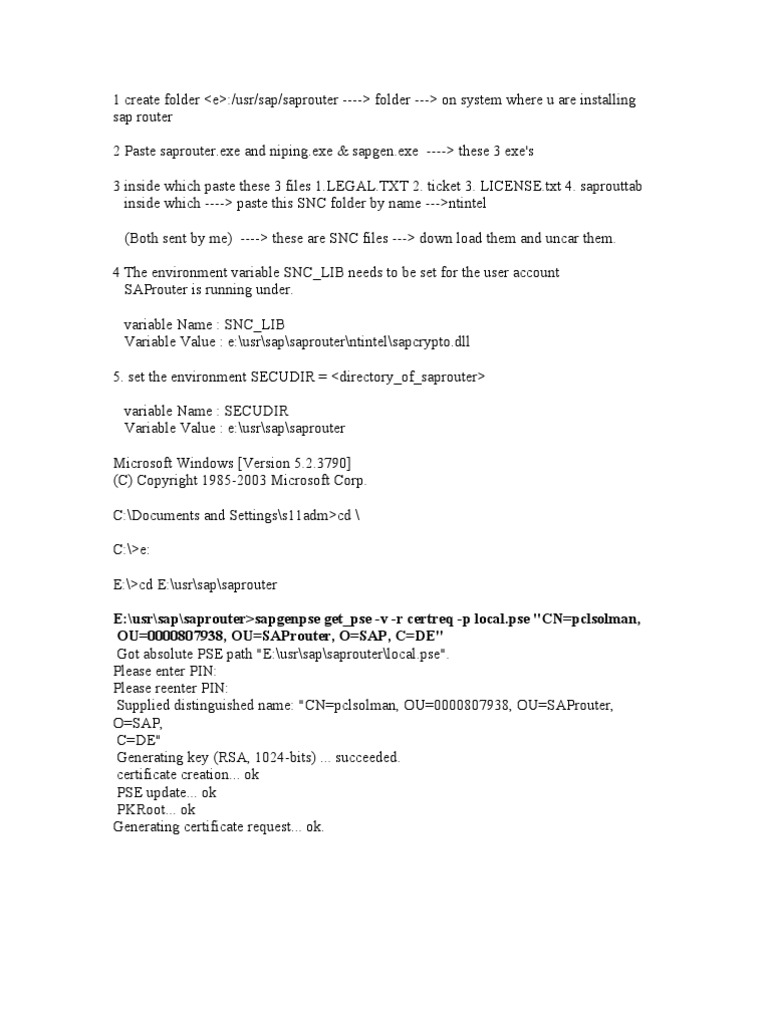 1 create folder <e>:/usr/sap/saprouter ----> folder ---> on system where u are installing sap router

2 Paste saprouter.exe and niping.exe & sapgen.exe ----> these 3 exe's

3 inside which paste these 3 files 1.LEGAL.TXT 2. ticket 3. LICENSE.txt 4. saprouttab
inside which ----> paste this SNC folder by name --->ntintel

(Both sent by me) ----> these are SNC files ---> down load them and uncar them.

4 The environment variable SNC_LIB needs to be set for the user account
SAProuter is running under.

variable Name : SNC_LIB
Variable Value : e:\usr\sap\saprouter\ntintel\sapcrypto.dll

5. set the environment SECUDIR = <directory_of_saprouter>

variable Name : SECUDIR
Variable Value : e:\usr\sap\saprouter

Microsoft Windows [Version 5.2.3790]
(C) Copyright 1985-2003 Microsoft Corp.

C:\Documents and Settings\s11adm>cd \

C:\>e:

E:\>cd E:\usr\sap\saprouter

E:\usr\sap\saprouter>sapgenpse get_pse -v -r certreq -p local.pse "CN=pclsolman, OU=0000807938, OU=SAProuter, O=SAP, C=DE"
Got absolute PSE path "E:\usr\sap\saprouter\local.pse".
Please enter PIN:
Please reenter PIN:
Supplied distinguished name: "CN=pclsolman, OU=0000807938, OU=SAProuter, O=SAP,
C=DE"
Generating key (RSA, 1024-bits) ... succeeded.
certificate creation... ok
PSE update... ok
PKRoot... ok
Generating certificate request... ok.